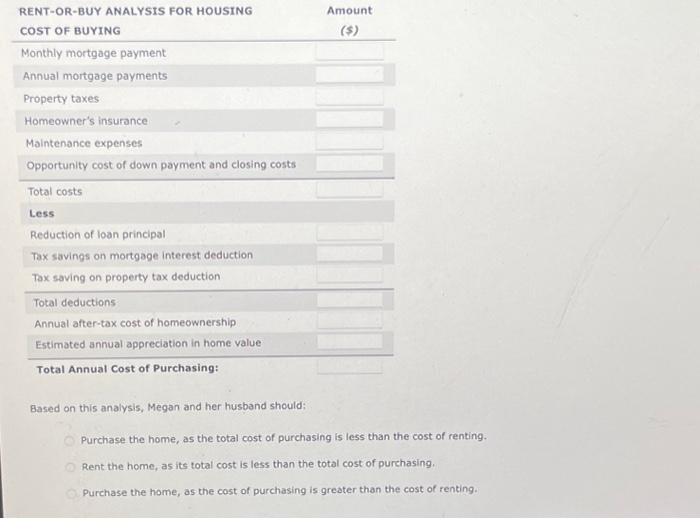 | RENT-OR-BUY ANALYSIS FOR HOUSING COST OF BUYING | Amount ($) |
|---|---|
| Monthly mortgage payment | |
| Annual mortgage payments | |
| Property taxes | |
| Homeowner's insurance | |
| Maintenance expenses | |
| Opportunity cost of down payment and closing costs | |
| Total costs | |
| Less | |
| Reduction of loan principal | |
| Tax savings on mortgage interest deduction | |
| Tax saving on property tax deduction | |
| Total deductions | |
| Annual after-tax cost of homeownership | |
| Estimated annual appreciation in home value | |
| Total Annual Cost of Purchasing: | |

Based on this analysis, Megan and her husband should:

Purchase the home, as the total cost of purchasing is less than the cost of renting.

Rent the home, as its total cost is less than the total cost of purchasing.

Purchase the home, as the cost of purchasing is greater than the cost of renting.